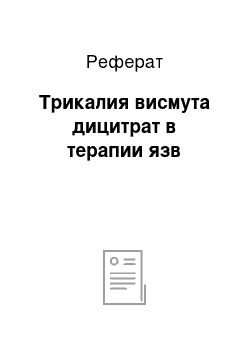 Реферат

Трикалия висмута дицитрат в терапии язв